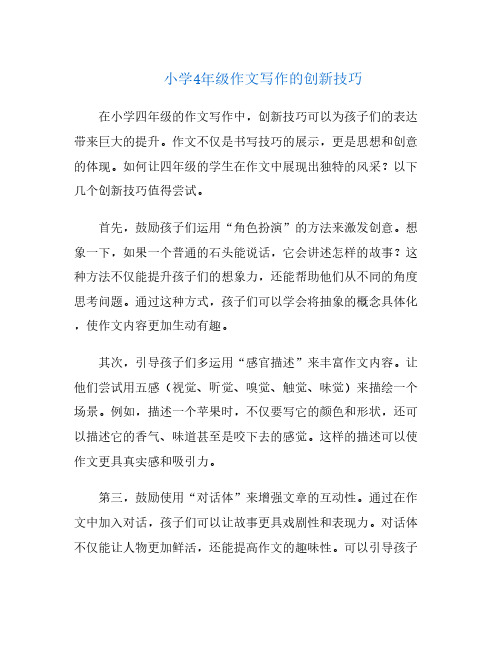 小学4年级作文写作的创新技巧

在小学四年级的作文写作中，创新技巧可以为孩子们的表达带来巨大的提升。作文不仅是书写技巧的展示，更是思想和创意的体现。如何让四年级的学生在作文中展现出独特的风采？以下几个创新技巧值得尝试。

首先，鼓励孩子们运用“角色扮演”的方法来激发创意。想象一下，如果一个普通的石头能说话，它会讲述怎样的故事？这种方法不仅能提升孩子们的想象力，还能帮助他们从不同的角度思考问题。通过这种方式，孩子们可以学会将抽象的概念具体化，使作文内容更加生动有趣。

其次，引导孩子们多运用“感官描述”来丰富作文内容。让他们尝试用五感（视觉、听觉、嗅觉、触觉、味觉）来描绘一个场景。例如，描述一个苹果时，不仅要写它的颜色和形状，还可以描述它的香气、味道甚至是咬下去的感觉。这样的描述可以使作文更具真实感和吸引力。

第三，鼓励使用“对话体”来增强文章的互动性。通过在作文中加入对话，孩子们可以让故事更具戏剧性和表现力。对话体不仅能让人物更加鲜活，还能提高作文的趣味性。可以引导孩子